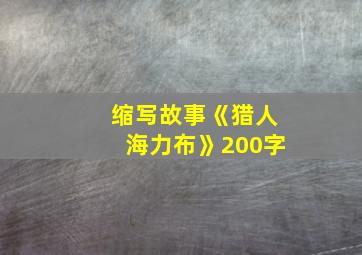 缩写故事《猎人海力布》200字